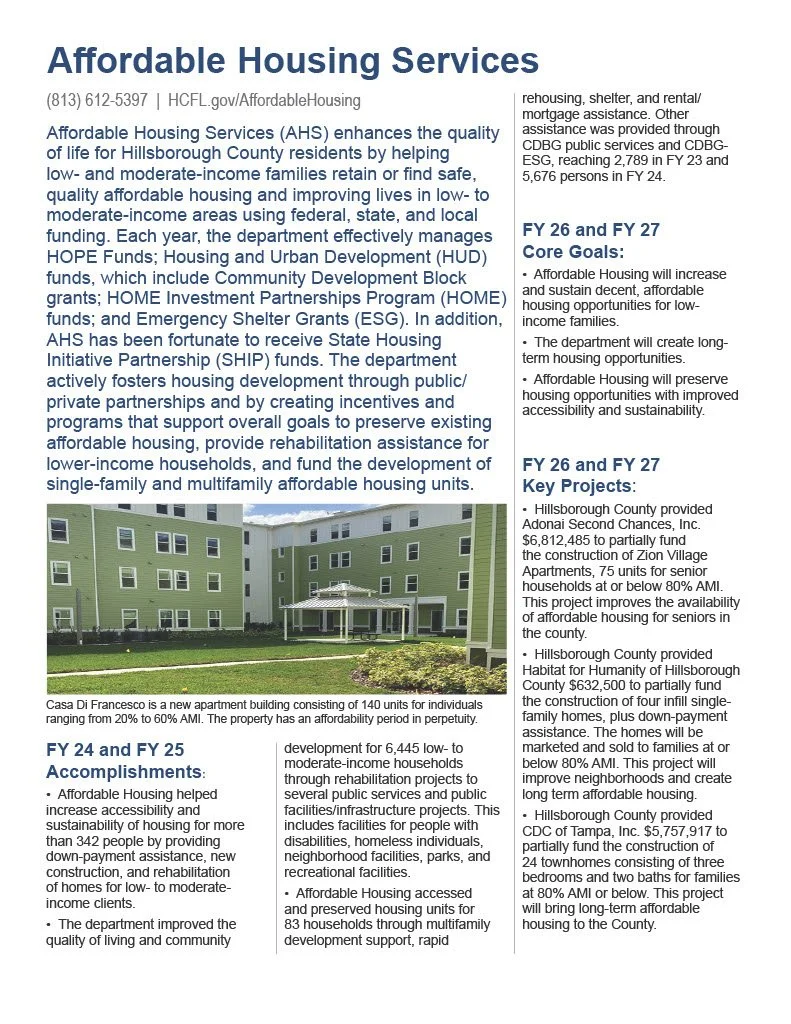 Affordable Housing Services

(813) 612-5397 | HCFL.gov/AffordableHousing

Affordable Housing Services (AHS) enhances the quality of life for Hillsborough County residents by helping low- and moderate-income families retain or find safe, quality affordable housing and improving lives in low- to moderate-income areas using federal, state, and local funding. Each year, the department effectively manages HOPE Funds; Housing and Urban Development (HUD) funds, which include Community Development Block grants; HOME Investment Partnerships Program (HOME) funds; and Emergency Shelter Grants (ESG). In addition, AHS has been fortunate to receive State Housing Initiative Partnership (SHIP) funds. The department actively fosters housing development through public/private partnerships and by creating incentives and programs that support overall goals to preserve existing affordable housing, provide rehabilitation assistance for lower-income households, and fund the development of single-family and multifamily affordable housing units.

Casa Di Francesco is a new apartment building consisting of 140 units for individuals ranging from 20% to 60% AMI. The property has an affordability period in perpetuity.

FY 24 and FY 25 Accomplishments:

• Affordable Housing helped increase accessibility and sustainability of housing for more than 342 people by providing down-payment assistance, new construction, and rehabilitation of homes for low- to moderate-income clients.

• The department improved the quality of living and community development for 6,445 low- to moderate-income households through rehabilitation projects to several public services and public facilities/infrastructure projects. This includes facilities for people with disabilities, homeless individuals, neighborhood facilities, parks, and recreational facilities.

• Affordable Housing accessed and preserved housing units for 83 households through multifamily development support, rapid rehousing, shelter, and rental/mortgage assistance. Other assistance was provided through CDBG public services and CDBG-ESG, reaching 2,789 in FY 23 and 5,676 persons in FY 24.

FY 26 and FY 27 Core Goals:

• Affordable Housing will increase and sustain decent, affordable housing opportunities for low-income families.

• The department will create long-term housing opportunities.

• Affordable Housing will preserve housing opportunities with improved accessibility and sustainability.

FY 26 and FY 27 Key Projects:

• Hillsborough County provided Adonai Second Chances, Inc. $6,812,485 to partially fund the construction of Zion Village Apartments, 75 units for senior households at or below 80% AMI. This project improves the availability of affordable housing for seniors in the county.

• Hillsborough County provided Habitat for Humanity of Hillsborough County $632,500 to partially fund the construction of four infill single-family homes, plus down-payment assistance. The homes will be marketed and sold to families at or below 80% AMI. This project will improve neighborhoods and create long term affordable housing.

• Hillsborough County provided CDC of Tampa, Inc. $5,757,917 to partially fund the construction of 24 townhomes consisting of three bedrooms and two baths for families at 80% AMI or below. This project will bring long-term affordable housing to the County.